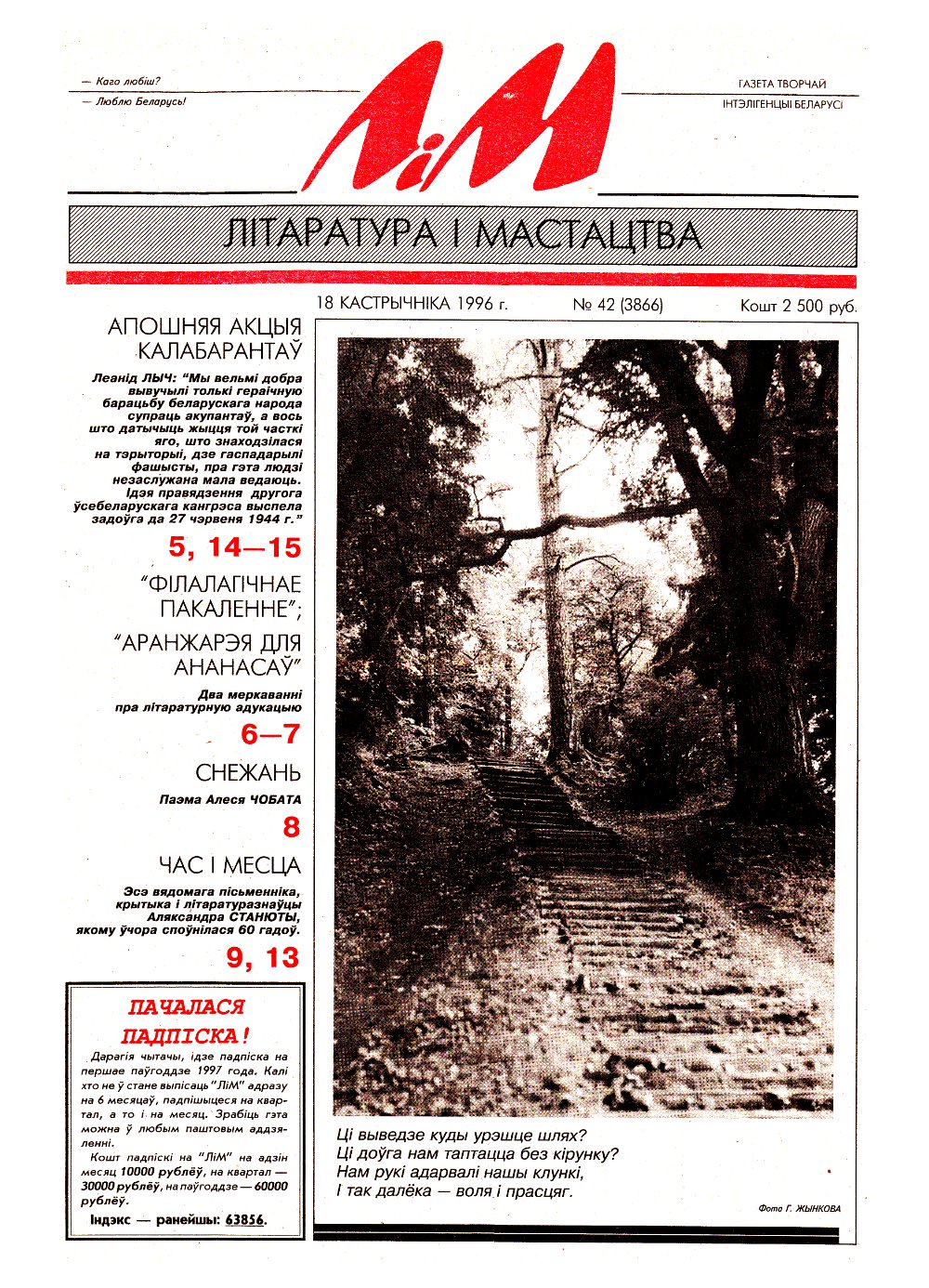 — Каго любіш?
— Люблю Беларусь!

ЛіМ

ГАЗЕТА ТВОРЧАЙ ІНТЭЛІГЕНЦЫІ БЕЛАРУСІ

ЛІТАРАТУРА І МАСТАЦТВА

18 КАСТРЫЧНІКА 1996 г. № 42 (3866) Кошт 2 500 руб.

АПОШНЯЯ АКЦЫЯ КАЛАБАРАНТАЎ

Леанід ЛЫЧ: “Мы вельмі добра вывучылі толькі гераічную барацьбу беларускага народа супраць акупантаў, а вось што датычыць жыцця той часткі яго, што знаходзілася на тэрыторыі, дзе гаспадарылі фашысты, пра гэта людзі незаслужана мала ведаюць. Ідэя правядзення другога ўсебеларускага кангрэса выспела задоўга да 27 чэрвеня 1944 г.”

5, 14—15

“ФІЛАЛАГІЧНАЕ ПАКАЛЕННЕ”;
“АРАНЖАРЭЯ ДЛЯ АНАНАСАЎ”

Два меркаванні пра літаратурную адукацыю

6—7

СНЕЖАНЬ

Паэма Алеся ЧОБАТА

8

ЧАС І МЕСЦА

Эсэ вядомага пісьменніка, крытыка і літаратуразнаўцы Аляксандра СТАНЮТЫ, якому ўчора споўнілася 60 гадоў.

9, 13

ПАЧАЛАСЯ ПАДПІСКА!

Дарагія чытачы, ідзе падпіска на першае паўгоддзе 1997 года. Калі хто не ў стане выпісаць “ЛіМ” адразу на 6 месяцаў, падпішыцеся на квартал, а то і на месяц. Зрабіць гэта можна ў любым паштовым аддзяленні.

Кошт падпіскі на “ЛіМ” на адзін месяц 10000 рублёў, на квартал — 30000 рублёў, на паўгоддзе — 60000 рублёў.

Індэкс — ранейшы: 63856.

Ці выведзе куды урэшце шлях?
Ці доўга нам таптацца без кірунку?
Нам рукі адарвалі нашы клункі,
І так далёка — воля і прасцяг.

Фота Г. ЖЫНКОВА